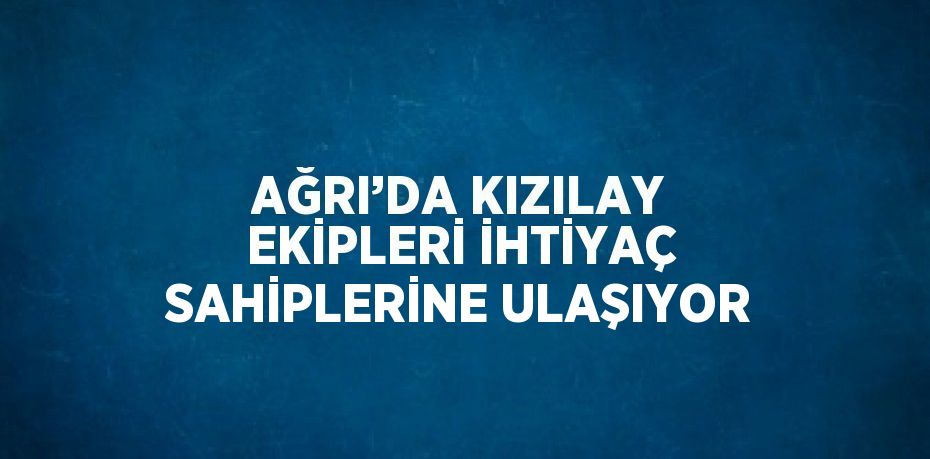 AĞRI’DA KIZILAY EKİPLERİ İHTİYAÇ SAHİPLERİNE ULAŞIYOR